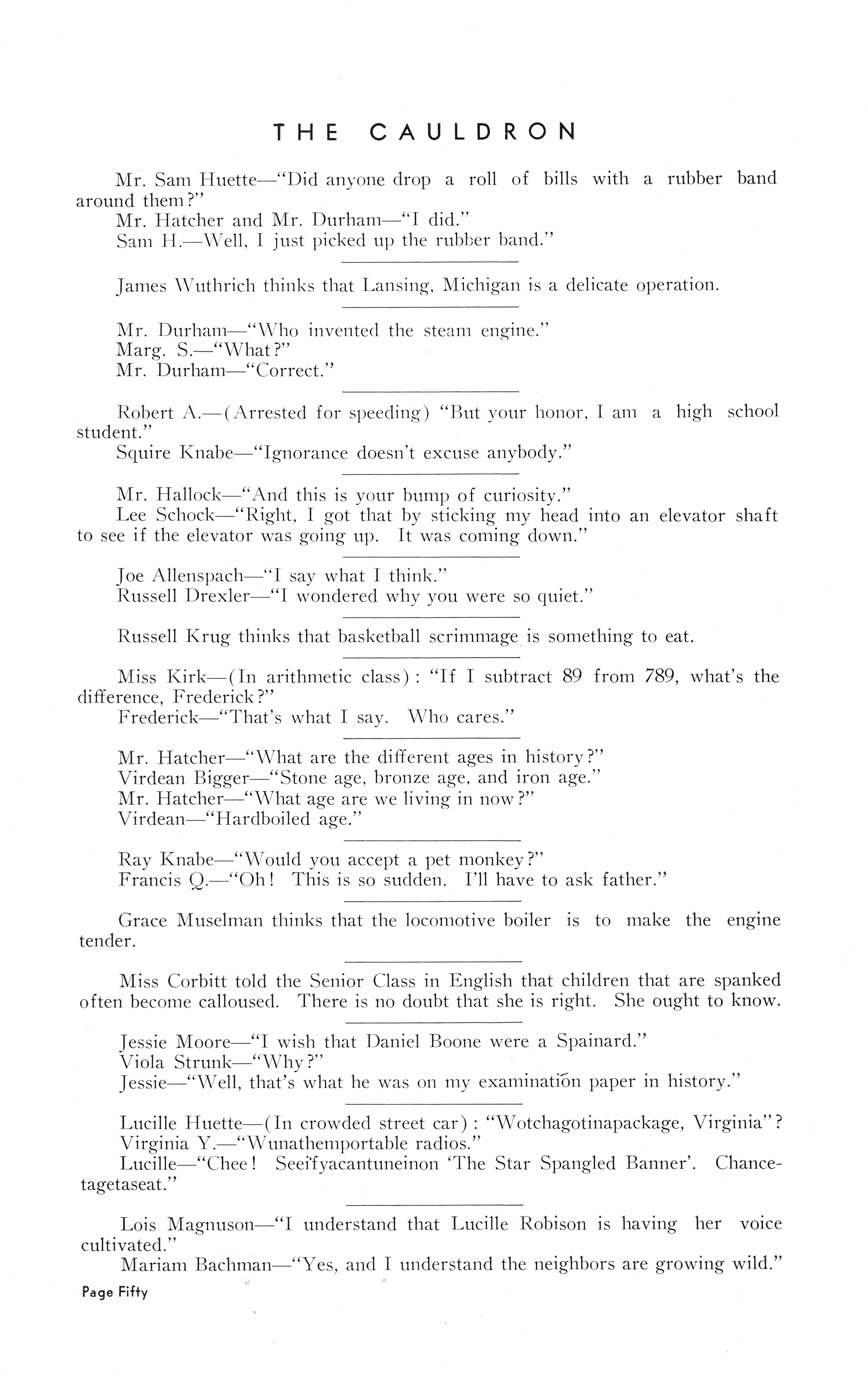 THE CAULDRON

Mr. Sam Huette—"Did anyone drop a roll of bills with a rubber band around them?"
Mr. Hatcher and Mr. Durham—"I did."
Sam H.—Well, I just picked up the rubber band."

James Wuthrich thinks that Lansing, Michigan is a delicate operation.

Mr. Durham—"Who invented the steam engine."
Marg. S.—"What?"
Mr. Durham—"Correct."

Robert A.—(Arrested for speeding) "But your honor, I am a high school student."
Squire Knabe—"Ignorance doesn't excuse anybody."

Mr. Hallock—"And this is your bump of curiosity."
Lee Schock—"Right, I got that by sticking my head into an elevator shaft to see if the elevator was going up. It was coming down."

Joe Allenspach—"I say what I think."
Russell Drexler—"I wondered why you were so quiet."

Russell Krug thinks that basketball scrimmage is something to eat.

Miss Kirk—(In arithmetic class): "If I subtract 89 from 789, what's the difference, Frederick?"
Frederick—"That's what I say. Who cares."

Mr. Hatcher—"What are the different ages in history?"
Virdean Bigger—"Stone age, bronze age, and iron age."
Mr. Hatcher—"What age are we living in now?"
Virdean—"Hardboiled age."

Ray Knabe—"Would you accept a pet monkey?"
Francis Q.—"Oh! This is so sudden. I'll have to ask father."

Grace Muselman thinks that the locomotive boiler is to make the engine tender.

Miss Corbitt told the Senior Class in English that children that are spanked often become calloused. There is no doubt that she is right. She ought to know.

Jessie Moore—"I wish that Daniel Boone were a Spainard."
Viola Strunk—"Why?"
Jessie—"Well, that's what he was on my examination paper in history."

Lucille Huette—(In crowded street car): "Wotchagotinapackage, Virginia"?
Virginia Y.—"Wunathemportable radios."
Lucille—"Chee! Seeifyacantuneinon 'The Star Spangled Banner'. Chancetagetaseat."

Lois Magnuson—"I understand that Lucille Robison is having her voice cultivated."
Mariam Bachman—"Yes, and I understand the neighbors are growing wild."

Page Fifty